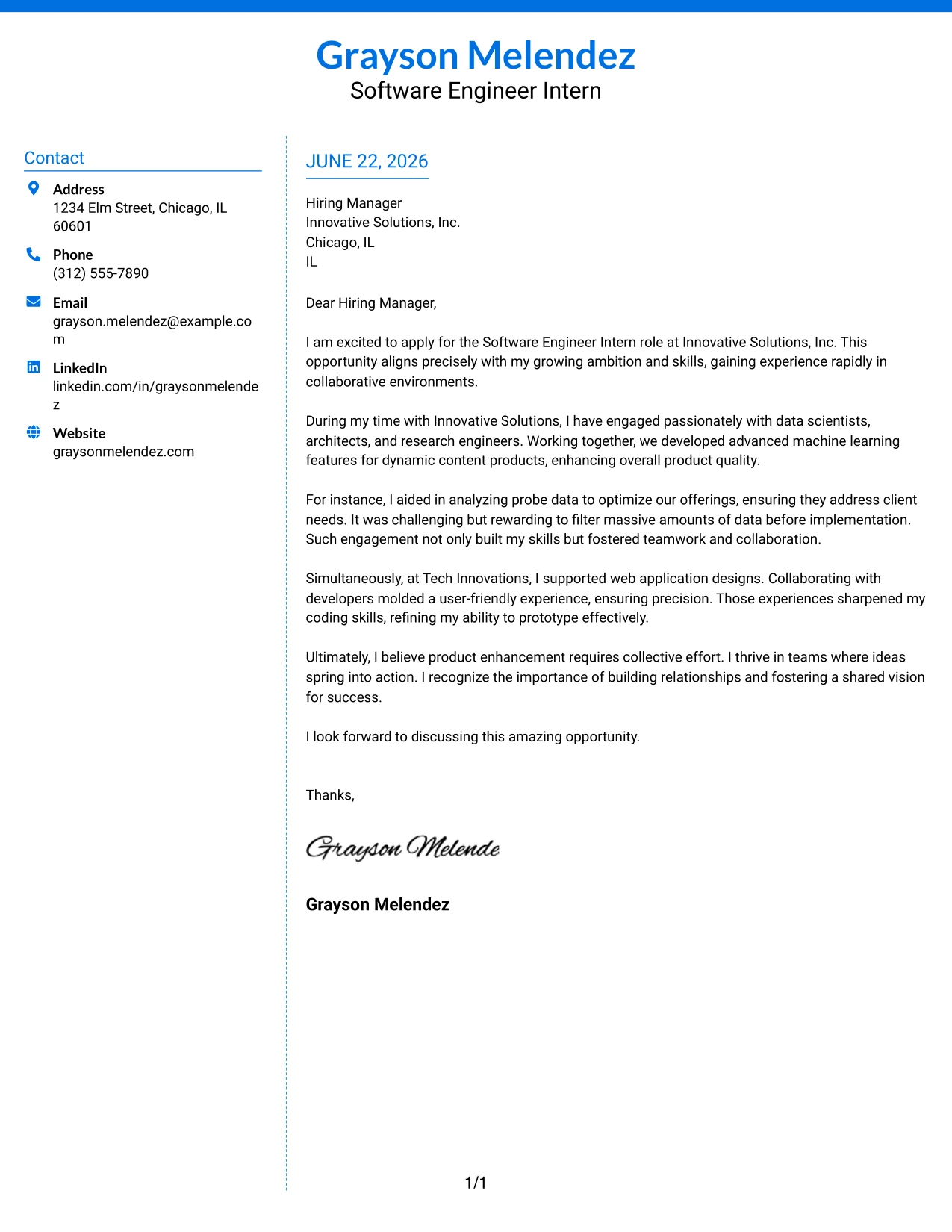 Grayson Melendez
Software Engineer Intern

Contact

Address
1234 Elm Street, Chicago, IL 60601

Phone
(312) 555-7890

Email
grayson.melendez@example.com

LinkedIn
linkedin.com/in/graysonmelendez

Website
graysonmelendez.com

JUNE 22, 2026

Hiring Manager
Innovative Solutions, Inc.
Chicago, IL
IL

Dear Hiring Manager,

I am excited to apply for the Software Engineer Intern role at Innovative Solutions, Inc. This opportunity aligns precisely with my growing ambition and skills, gaining experience rapidly in collaborative environments.

During my time with Innovative Solutions, I have engaged passionately with data scientists, architects, and research engineers. Working together, we developed advanced machine learning features for dynamic content products, enhancing overall product quality.

For instance, I aided in analyzing probe data to optimize our offerings, ensuring they address client needs. It was challenging but rewarding to filter massive amounts of data before implementation. Such engagement not only built my skills but fostered teamwork and collaboration.

Simultaneously, at Tech Innovations, I supported web application designs. Collaborating with developers molded a user-friendly experience, ensuring precision. Those experiences sharpened my coding skills, refining my ability to prototype effectively.

Ultimately, I believe product enhancement requires collective effort. I thrive in teams where ideas spring into action. I recognize the importance of building relationships and fostering a shared vision for success.

I look forward to discussing this amazing opportunity.

Thanks,

Grayson Melende

Grayson Melendez

1/1